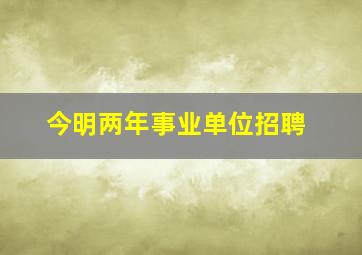 今明两年事业单位招聘